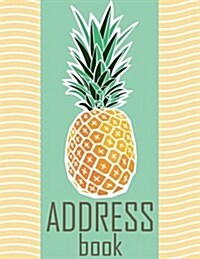 ADDRESS
book